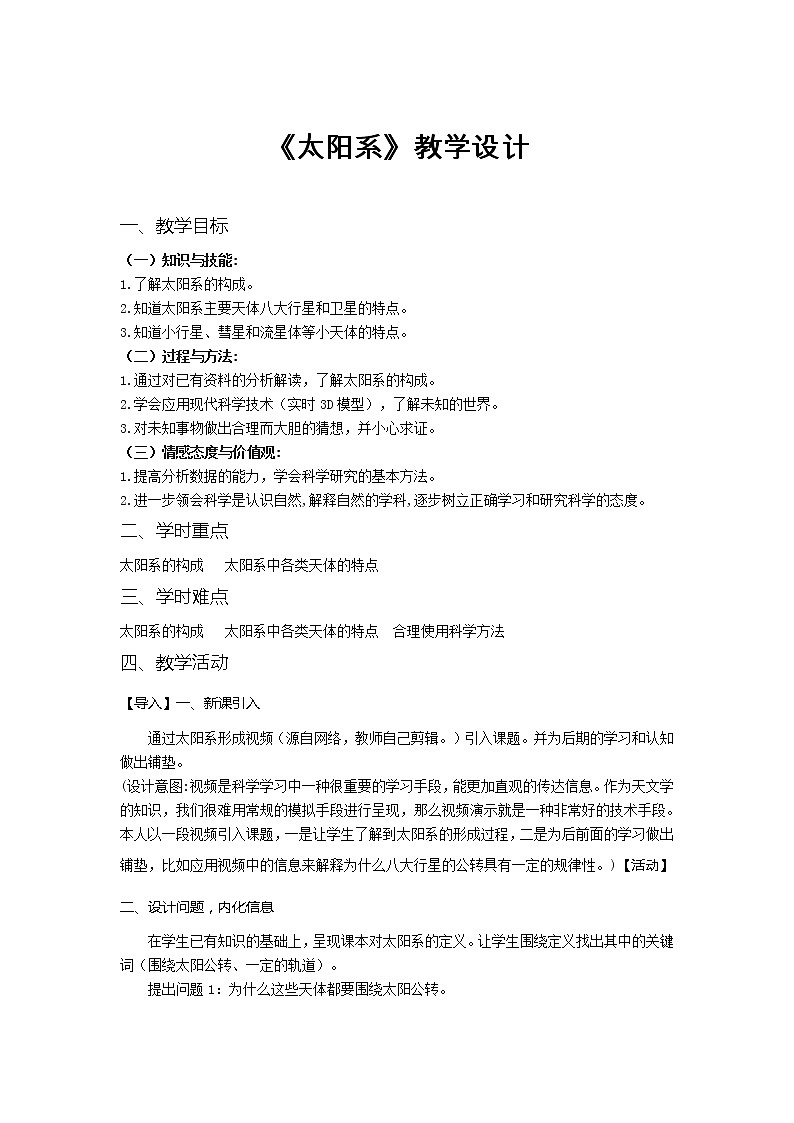 《太阳系》教学设计

一、教学目标

（一）知识与技能：
1.了解太阳系的构成。
2.知道太阳系主要天体八大行星和卫星的特点。
3.知道小行星、彗星和流星体等小天体的特点。

（二）过程与方法：
1.通过对已有资料的分析解读，了解太阳系的构成。
2.学会应用现代科学技术（实时 3D 模型），了解未知的世界。
3.对未知事物做出合理而大胆的猜想，并小心求证。

（三）情感态度与价值观：
1.提高分析数据的能力，学会科学研究的基本方法。
2.进一步领会科学是认识自然,解释自然的学科,逐步树立正确学习和研究科学的态度。

二、学时重点

太阳系的构成　太阳系中各类天体的特点

三、学时难点

太阳系的构成　太阳系中各类天体的特点　合理使用科学方法

四、教学活动

【导入】一、新课引入

通过太阳系形成视频（源自网络，教师自己剪辑。）引入课题。并为后期的学习和认知做出铺垫。
(设计意图:视频是科学学习中一种很重要的学习手段,能更加直观的传达信息。作为天文学的知识，我们很难用常规的模拟手段进行呈现，那么视频演示就是一种非常好的技术手段。本人以一段视频引入课题，一是让学生了解到太阳系的形成过程，二是为后前面的学习做出铺垫，比如应用视频中的信息来解释为什么八大行星的公转具有一定的规律性。)【活动】

二、设计问题，内化信息

在学生已有知识的基础上，呈现课本对太阳系的定义。让学生围绕定义找出其中的关键词（围绕太阳公转、一定的轨道）。

提出问题 1：为什么这些天体都要围绕太阳公转。